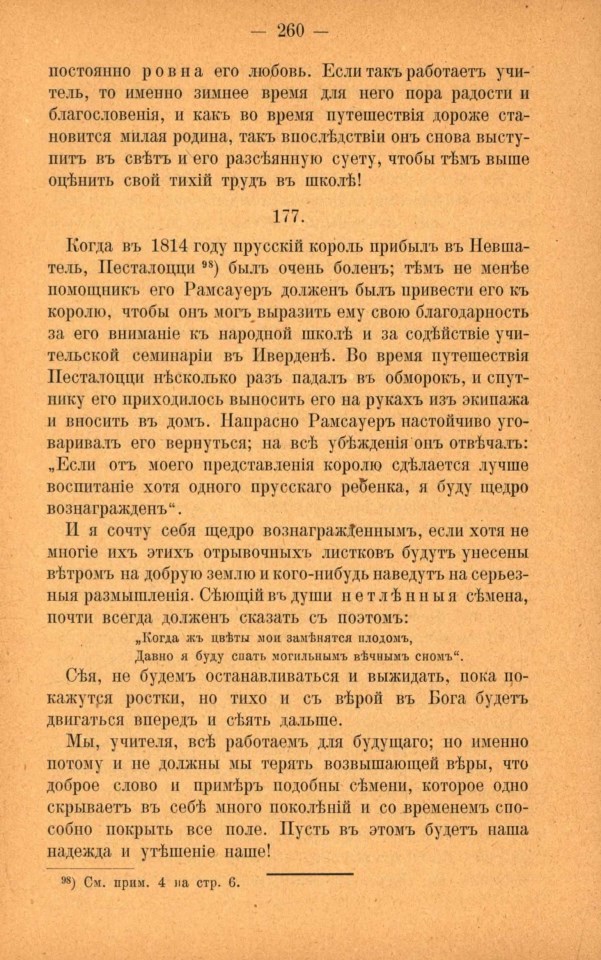 — 260 —

постоянно ровна его любовь. Если такъ работаетъ учитель, то именно зимнее время для него пора радости и благословенія, и какъ во время путешествія дороже становится милая родина, такъ впослѣдствіи онъ снова выступитъ въ свѣтъ и его разсѣянную суету, чтобы тѣмъ выше оцѣнить свой тихій трудъ въ школѣ!

177.

Когда въ 1814 году прусскій король прибылъ въ Невшатель, Песталоцци $^{98}$) былъ очень боленъ; тѣмъ не менѣе помощникъ его Рамсауеръ долженъ былъ привести его къ королю, чтобы онъ могъ выразить ему свою благодарность за его вниманіе къ народной школѣ и за содѣйствіе учительской семинаріи въ Иверденѣ. Во время путешествія Песталоцци нѣсколько разъ падалъ въ обморокъ, и спутнику его приходилось выносить его на рукахъ изъ экипажа и вносить въ домъ. Напрасно Рамсауеръ настойчиво уговаривалъ его вернуться; на всѣ убѣжденія онъ отвѣчалъ: „Если отъ моего представленія королю сдѣлается лучше воспитаніе хотя одного прусскаго ребенка, я буду щедро вознагражденъ“.

И я сочту себя щедро вознагражденнымъ, если хотя не многіе ихъ этихъ отрывочныхъ листковъ будутъ унесены вѣтромъ на добрую землю и кого-нибудь наведутъ на серьезныя размышленія. Сѣющій въ души нетлѣнныя сѣмена, почти всегда долженъ сказать съ поэтомъ:

„Когда жъ цвѣты мои замѣнятся плодомъ,
Давно я буду спать могильнымъ вѣчнымъ сномъ“.

Сѣя, не будемъ останавливаться и выжидать, пока покажутся ростки, но тихо и съ вѣрой въ Бога будетъ двигаться впередъ и сѣять дальше.

Мы, учителя, всѣ работаемъ для будущаго; но именно потому и не должны мы терять возвышающей вѣры, что доброе слово и примѣръ подобны сѣмени, которое одно скрываетъ въ себѣ много поколѣній и со временемъ способно покрыть все поле. Пусть въ этомъ будетъ наша надежда и утѣшеніе наше!

$^{98}$) См. прим. 4 на стр. 6.